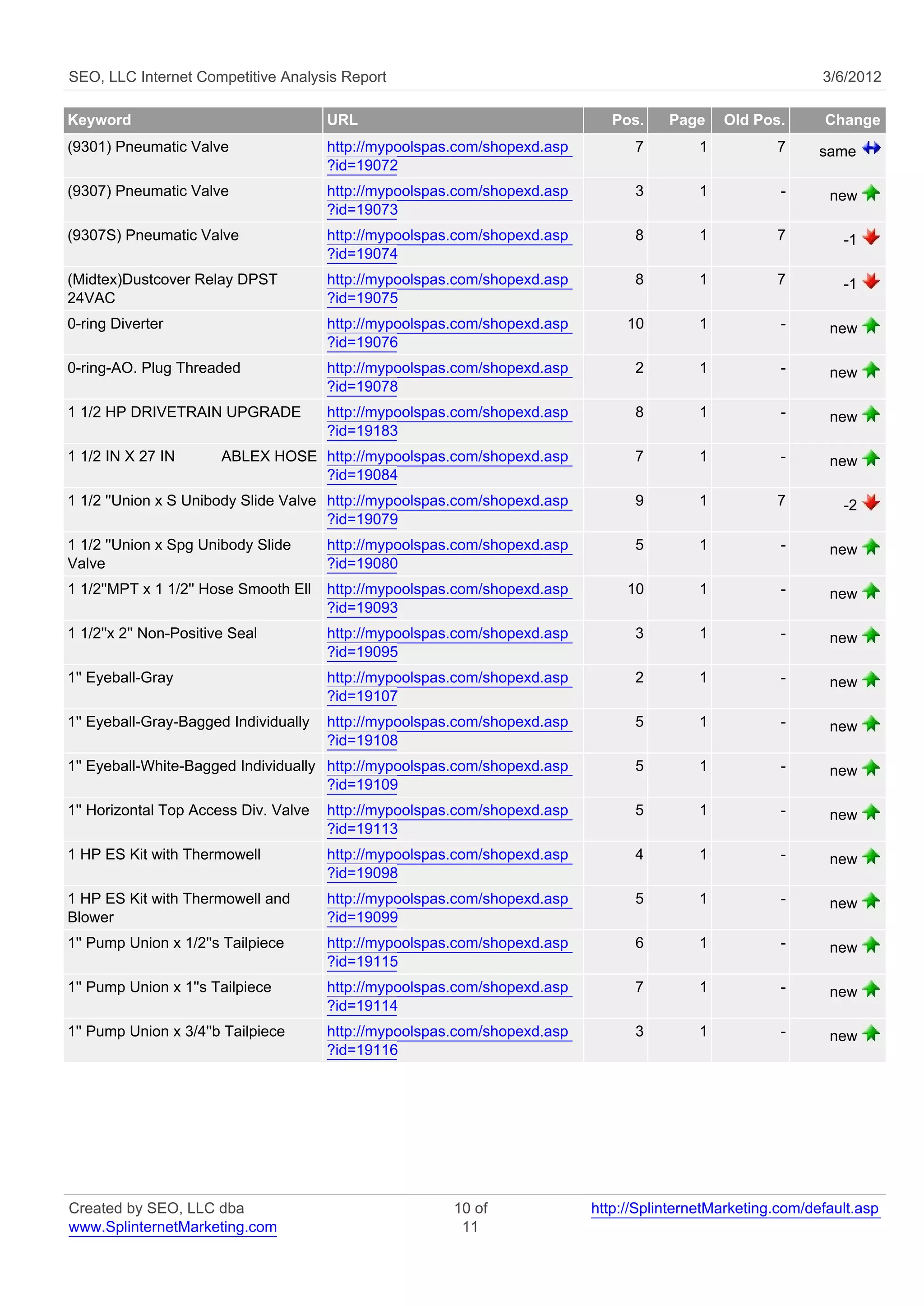 SEO, LLC Internet Competitive Analysis Report 3/6/2012

| Keyword | URL | Pos. | Page | Old Pos. | Change |
|---|---|---|---|---|---|
| (9301) Pneumatic Valve | http://mypoolspas.com/shopexd.asp?id=19072 | 7 | 1 | 7 | same |
| (9307) Pneumatic Valve | http://mypoolspas.com/shopexd.asp?id=19073 | 3 | 1 | - | new |
| (9307S) Pneumatic Valve | http://mypoolspas.com/shopexd.asp?id=19074 | 8 | 1 | 7 | -1 |
| (Midtex)Dustcover Relay DPST 24VAC | http://mypoolspas.com/shopexd.asp?id=19075 | 8 | 1 | 7 | -1 |
| 0-ring Diverter | http://mypoolspas.com/shopexd.asp?id=19076 | 10 | 1 | - | new |
| 0-ring-AO. Plug Threaded | http://mypoolspas.com/shopexd.asp?id=19078 | 2 | 1 | - | new |
| 1 1/2 HP DRIVETRAIN UPGRADE | http://mypoolspas.com/shopexd.asp?id=19183 | 8 | 1 | - | new |
| 1 1/2 IN X 27 IN ABLEX HOSE | http://mypoolspas.com/shopexd.asp?id=19084 | 7 | 1 | - | new |
| 1 1/2 "Union x S Unibody Slide Valve | http://mypoolspas.com/shopexd.asp?id=19079 | 9 | 1 | 7 | -2 |
| 1 1/2 "Union x Spg Unibody Slide Valve | http://mypoolspas.com/shopexd.asp?id=19080 | 5 | 1 | - | new |
| 1 1/2"MPT x 1 1/2" Hose Smooth Ell | http://mypoolspas.com/shopexd.asp?id=19093 | 10 | 1 | - | new |
| 1 1/2"x 2" Non-Positive Seal | http://mypoolspas.com/shopexd.asp?id=19095 | 3 | 1 | - | new |
| 1" Eyeball-Gray | http://mypoolspas.com/shopexd.asp?id=19107 | 2 | 1 | - | new |
| 1" Eyeball-Gray-Bagged Individually | http://mypoolspas.com/shopexd.asp?id=19108 | 5 | 1 | - | new |
| 1" Eyeball-White-Bagged Individually | http://mypoolspas.com/shopexd.asp?id=19109 | 5 | 1 | - | new |
| 1" Horizontal Top Access Div. Valve | http://mypoolspas.com/shopexd.asp?id=19113 | 5 | 1 | - | new |
| 1 HP ES Kit with Thermowell | http://mypoolspas.com/shopexd.asp?id=19098 | 4 | 1 | - | new |
| 1 HP ES Kit with Thermowell and Blower | http://mypoolspas.com/shopexd.asp?id=19099 | 5 | 1 | - | new |
| 1" Pump Union x 1/2"s Tailpiece | http://mypoolspas.com/shopexd.asp?id=19115 | 6 | 1 | - | new |
| 1" Pump Union x 1"s Tailpiece | http://mypoolspas.com/shopexd.asp?id=19114 | 7 | 1 | - | new |
| 1" Pump Union x 3/4"b Tailpiece | http://mypoolspas.com/shopexd.asp?id=19116 | 3 | 1 | - | new |

Created by SEO, LLC dba www.SplinternetMarketing.com 10 of 11 http://SplinternetMarketing.com/default.asp